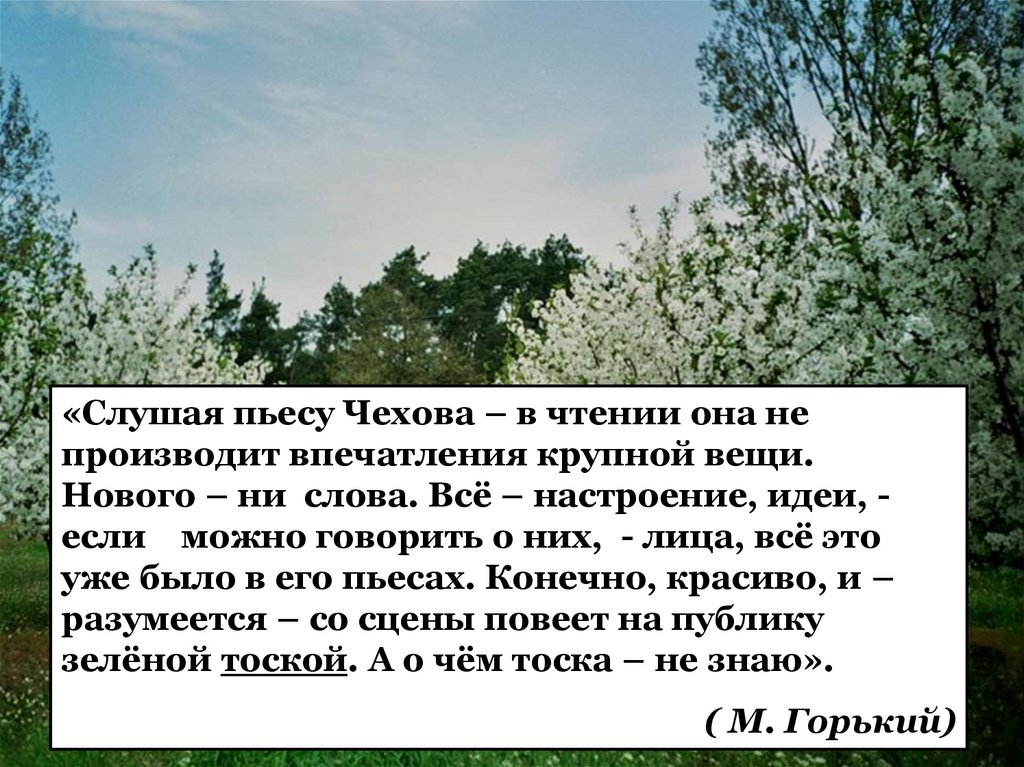 «Слушая пьесу Чехова – в чтении она не производит впечатления крупной вещи. Нового – ни слова. Всё – настроение, идеи, - если можно говорить о них, - лица, всё это уже было в его пьесах. Конечно, красиво, и – разумеется – со сцены повеет на публику зелёной тоской. А о чём тоска – не знаю».

( М. Горький)